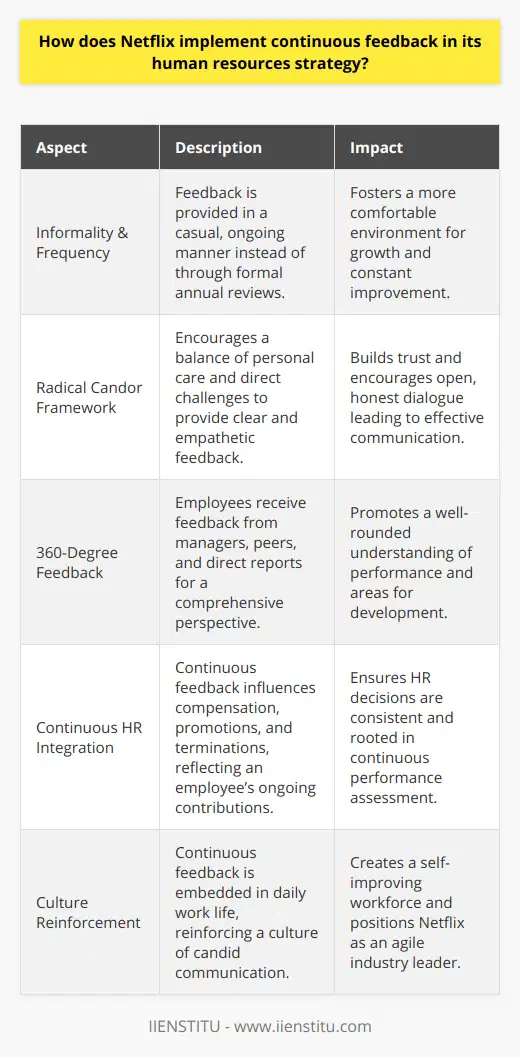 How does Netflix implement continuous feedback in its human resources strategy?

| Aspect | Description | Impact |
|---|---|---|
| Informality & Frequency | Feedback is provided in a casual, ongoing manner instead of through formal annual reviews. | Fosters a more comfortable environment for growth and constant improvement. |
| Radical Candor Framework | Encourages a balance of personal care and direct challenges to provide clear and empathetic feedback. | Builds trust and encourages open, honest dialogue leading to effective communication. |
| 360-Degree Feedback | Employees receive feedback from managers, peers, and direct reports for a comprehensive perspective. | Promotes a well-rounded understanding of performance and areas for development. |
| Continuous HR Integration | Continuous feedback influences compensation, promotions, and terminations, reflecting an employee's ongoing contributions. | Ensures HR decisions are consistent and rooted in continuous performance assessment. |
| Culture Reinforcement | Continuous feedback is embedded in daily work life, reinforcing a culture of candid communication. | Creates a self-improving workforce and positions Netflix as an agile industry leader. |

IIENSTITU - www.iienstitu.com